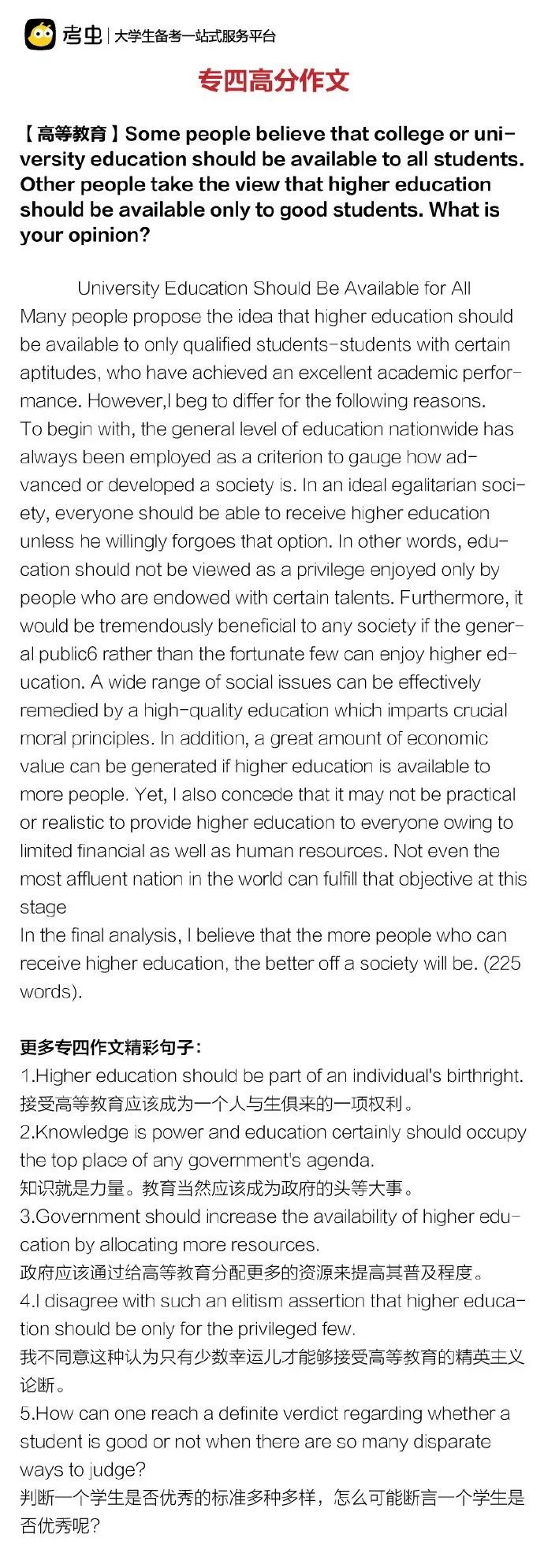 考虫 | 大学生备考一站式服务平台

专四高分作文

【高等教育】Some people believe that college or university education should be available to all students. Other people take the view that higher education should be available only to good students. What is your opinion?

University Education Should Be Available for All

Many people propose the idea that higher education should be available to only qualified students-students with certain aptitudes, who have achieved an excellent academic performance. However,I beg to differ for the following reasons.

To begin with, the general level of education nationwide has always been employed as a criterion to gauge how advanced or developed a society is. In an ideal egalitarian society, everyone should be able to receive higher education unless he willingly forgoes that option. In other words, education should not be viewed as a privilege enjoyed only by people who are endowed with certain talents. Furthermore, it would be tremendously beneficial to any society if the general public6 rather than the fortunate few can enjoy higher education. A wide range of social issues can be effectively remedied by a high-quality education which imparts crucial moral principles. In addition, a great amount of economic value can be generated if higher education is available to more people. Yet, I also concede that it may not be practical or realistic to provide higher education to everyone owing to limited financial as well as human resources. Not even the most affluent nation in the world can fulfill that objective at this stage

In the final analysis, I believe that the more people who can receive higher education, the better off a society will be. (225 words).

更多专四作文精彩句子：

1.Higher education should be part of an individual's birthright.
接受高等教育应该成为一个人与生俱来的一项权利。

2.Knowledge is power and education certainly should occupy the top place of any government's agenda.
知识就是力量。教育当然应该成为政府的头等大事。

3.Government should increase the availability of higher education by allocating more resources.
政府应该通过给高等教育分配更多的资源来提高其普及程度。

4.I disagree with such an elitism assertion that higher education should be only for the privileged few.
我不同意这种认为只有少数幸运儿才能够接受高等教育的精英主义论断。

5.How can one reach a definite verdict regarding whether a student is good or not when there are so many disparate ways to judge?
判断一个学生是否优秀的标准多种多样，怎么可能断言一个学生是否优秀呢?